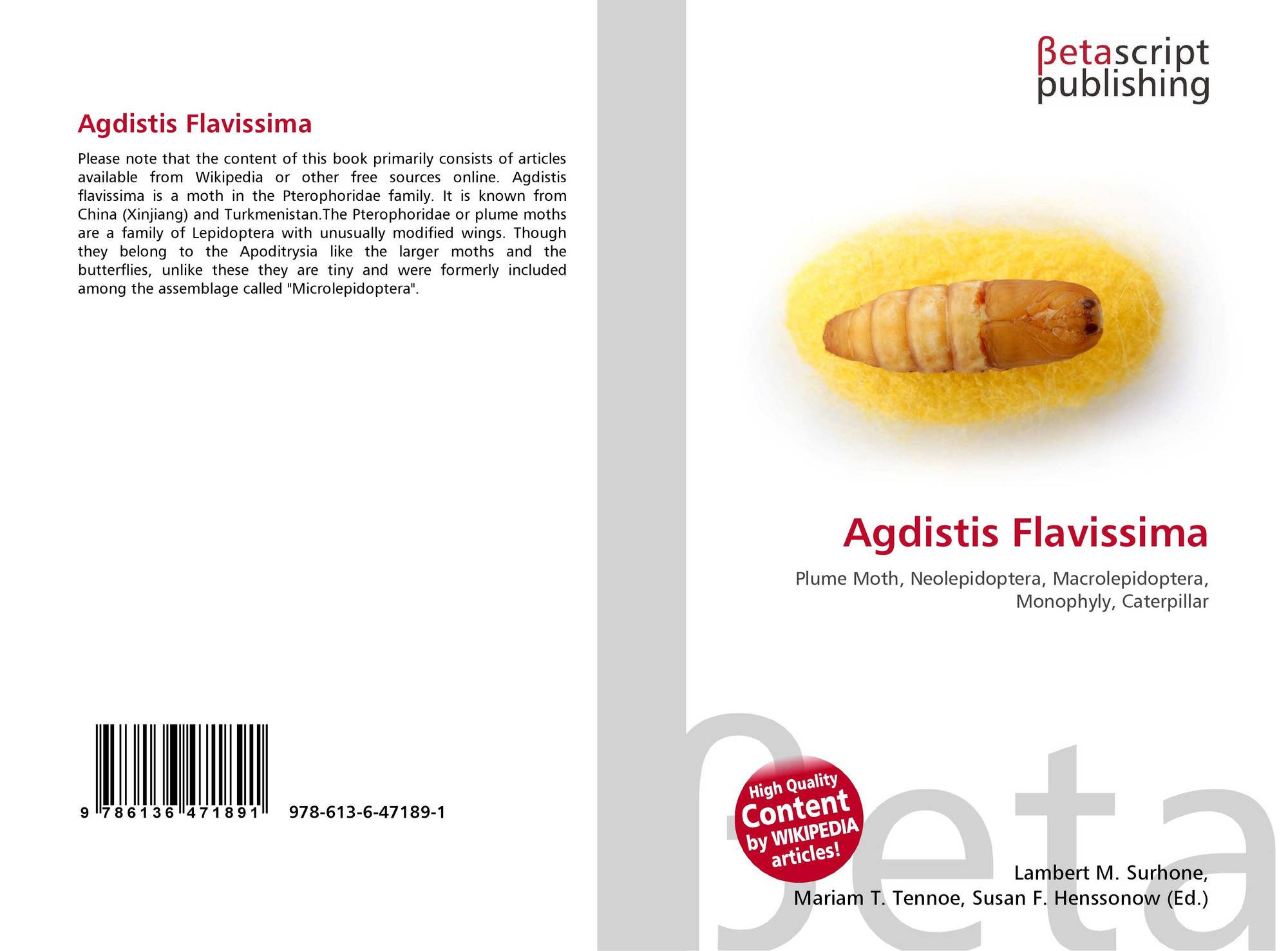 Agdistis Flavissima

Please note that the content of this book primarily consists of articles available from Wikipedia or other free sources online. Agdistis flavissima is a moth in the Pterophoridae family. It is known from China (Xinjiang) and Turkmenistan.The Pterophoridae or plume moths are a family of Lepidoptera with unusually modified wings. Though they belong to the Apoditrysia like the larger moths and the butterflies, unlike these they are tiny and were formerly included among the assemblage called "Microlepidoptera".

9 786136 471891 978-613-6-47189-1

βetascript
publishing

Agdistis Flavissima

Plume Moth, Neolepidoptera, Macrolepidoptera, Monophyly, Caterpillar

High Quality
Content
by WIKIPEDIA
articles!

Lambert M. Surhone,
Mariam T. Tennoe, Susan F. Henssonow (Ed.)

βeta